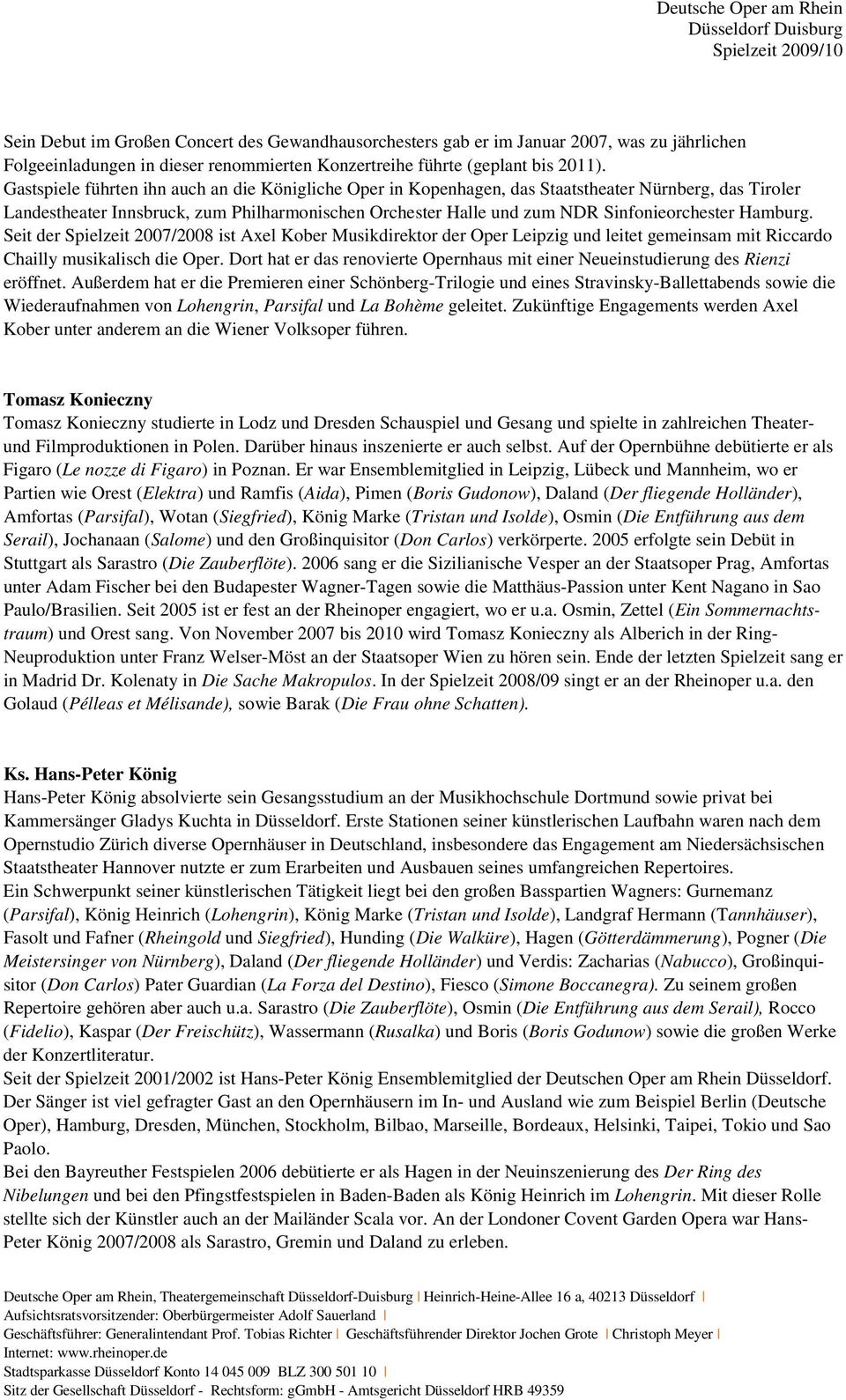 Deutsche Oper am Rhein
Düsseldorf Duisburg
Spielzeit 2009/10

Sein Debut im Großen Concert des Gewandhausorchesters gab er im Januar 2007, was zu jährlichen Folgeeinladungen in dieser renommierten Konzertreihe führte (geplant bis 2011). Gastspiele führten ihn auch an die Königliche Oper in Kopenhagen, das Staatstheater Nürnberg, das Tiroler Landestheater Innsbruck, zum Philharmonischen Orchester Halle und zum NDR Sinfonieorchester Hamburg. Seit der Spielzeit 2007/2008 ist Axel Kober Musikdirektor der Oper Leipzig und leitet gemeinsam mit Riccardo Chailly musikalisch die Oper. Dort hat er das renovierte Opernhaus mit einer Neueinstudierung des Rienzi eröffnet. Außerdem hat er die Premieren einer Schönberg-Trilogie und eines Stravinsky-Ballettabends sowie die Wiederaufnahmen von Lohengrin, Parsifal und La Bohème geleitet. Zukünftige Engagements werden Axel Kober unter anderem an die Wiener Volksoper führen.

Tomasz Konieczny
Tomasz Konieczny studierte in Lodz und Dresden Schauspiel und Gesang und spielte in zahlreichen Theater- und Filmproduktionen in Polen. Darüber hinaus inszenierte er auch selbst. Auf der Opernbühne debütierte er als Figaro (Le nozze di Figaro) in Poznan. Er war Ensemblemitglied in Leipzig, Lübeck und Mannheim, wo er Partien wie Orest (Elektra) und Ramfis (Aida), Pimen (Boris Gudonow), Daland (Der fliegende Holländer), Amfortas (Parsifal), Wotan (Siegfried), König Marke (Tristan und Isolde), Osmin (Die Entführung aus dem Serail), Jochanaan (Salome) und den Großinquisitor (Don Carlos) verkörperte. 2005 erfolgte sein Debüt in Stuttgart als Sarastro (Die Zauberflöte). 2006 sang er die Sizilianische Vesper an der Staatsoper Prag, Amfortas unter Adam Fischer bei den Budapester Wagner-Tagen sowie die Matthäus-Passion unter Kent Nagano in Sao Paulo/Brasilien. Seit 2005 ist er fest an der Rheinoper engagiert, wo er u.a. Osmin, Zettel (Ein Sommernachtstraum) und Orest sang. Von November 2007 bis 2010 wird Tomasz Konieczny als Alberich in der Ring-Neuproduktion unter Franz Welser-Möst an der Staatsoper Wien zu hören sein. Ende der letzten Spielzeit sang er in Madrid Dr. Kolenaty in Die Sache Makropulos. In der Spielzeit 2008/09 singt er an der Rheinoper u.a. den Golaud (Pélleas et Mélisande), sowie Barak (Die Frau ohne Schatten).

Ks. Hans-Peter König
Hans-Peter König absolvierte sein Gesangsstudium an der Musikhochschule Dortmund sowie privat bei Kammersänger Gladys Kuchta in Düsseldorf. Erste Stationen seiner künstlerischen Laufbahn waren nach dem Opernstudio Zürich diverse Opernhäuser in Deutschland, insbesondere das Engagement am Niedersächsischen Staatstheater Hannover nutzte er zum Erarbeiten und Ausbauen seines umfangreichen Repertoires.
Ein Schwerpunkt seiner künstlerischen Tätigkeit liegt bei den großen Basspartien Wagners: Gurnemanz (Parsifal), König Heinrich (Lohengrin), König Marke (Tristan und Isolde), Landgraf Hermann (Tannhäuser), Fasolt und Fafner (Rheingold und Siegfried), Hunding (Die Walküre), Hagen (Götterdämmerung), Pogner (Die Meistersinger von Nürnberg), Daland (Der fliegende Holländer) und Verdis: Zacharias (Nabucco), Großinquisitor (Don Carlos) Pater Guardian (La Forza del Destino), Fiesco (Simone Boccanegra). Zu seinem großen Repertoire gehören aber auch u.a. Sarastro (Die Zauberflöte), Osmin (Die Entführung aus dem Serail), Rocco (Fidelio), Kaspar (Der Freischütz), Wassermann (Rusalka) und Boris (Boris Godunow) sowie die großen Werke der Konzertliteratur.
Seit der Spielzeit 2001/2002 ist Hans-Peter König Ensemblemitglied der Deutschen Oper am Rhein Düsseldorf. Der Sänger ist viel gefragter Gast an den Opernhäusern im In- und Ausland wie zum Beispiel Berlin (Deutsche Oper), Hamburg, Dresden, München, Stockholm, Bilbao, Marseille, Bordeaux, Helsinki, Taipei, Tokio und Sao Paolo.
Bei den Bayreuther Festspielen 2006 debütierte er als Hagen in der Neuinszenierung des Der Ring des Nibelungen und bei den Pfingstfestspielen in Baden-Baden als König Heinrich im Lohengrin. Mit dieser Rolle stellte sich der Künstler auch an der Mailänder Scala vor. An der Londoner Covent Garden Opera war Hans-Peter König 2007/2008 als Sarastro, Gremin und Daland zu erleben.

Deutsche Oper am Rhein, Theatergemeinschaft Düsseldorf-Duisburg | Heinrich-Heine-Allee 16 a, 40213 Düsseldorf |
Aufsichtsratsvorsitzender: Oberbürgermeister Adolf Sauerland |
Geschäftsführer: Generalintendant Prof. Tobias Richter | Geschäftsführender Direktor Jochen Grote | Christoph Meyer |
Internet: www.rheinoper.de
Stadtsparkasse Düsseldorf Konto 14 045 009 BLZ 300 501 10 |
Sitz der Gesellschaft Düsseldorf - Rechtsform: gGmbH - Amtsgericht Düsseldorf HRB 49359